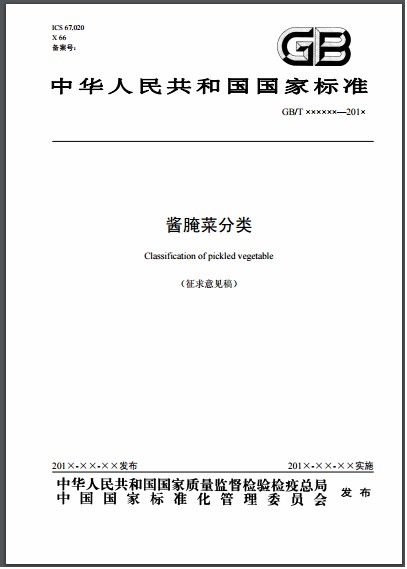 ICS 67.020
X 66
备案号：

GB

中华人民共和国国家标准

GB/T ××××××—201×

酱腌菜分类

Classification of pickled vegetable

（征求意见稿）

201×-××-××发布

201×-××-××实施

中华人民共和国国家质量监督检验检疫总局
中国国家标准化管理委员会

发布